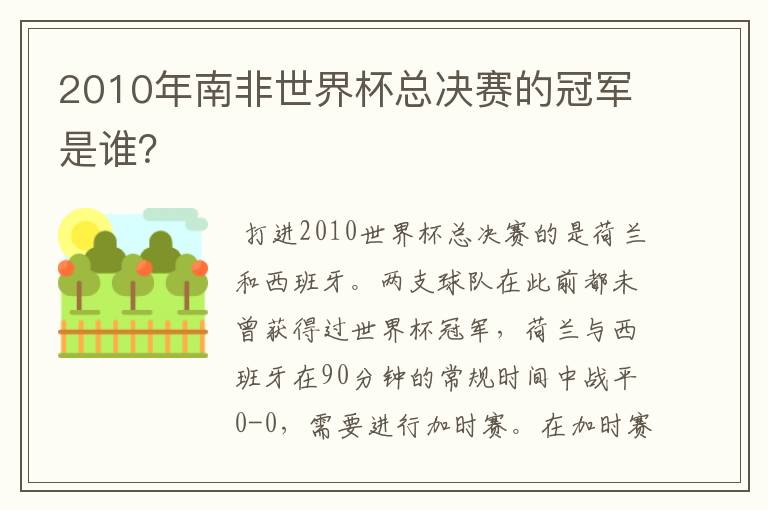 2010年南非世界杯总决赛的冠军是谁?

打进2010世界杯总决赛的是荷兰和西班牙。两支球队在此前都未曾获得过世界杯冠军，荷兰与西班牙在90分钟的常规时间中战平0-0，需要进行加时赛。在加时赛